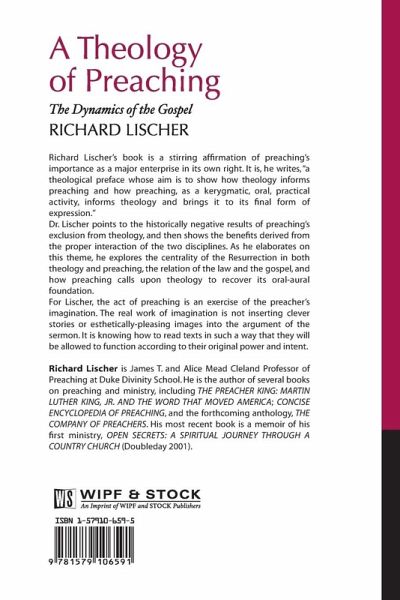 A Theology of Preaching

The Dynamics of the Gospel

RICHARD LISCHER

Richard Lischer's book is a stirring affirmation of preaching's importance as a major enterprise in its own right. It is, he writes, "a theological preface whose aim is to show how theology informs preaching and how preaching, as a kerygmatic, oral, practical activity, informs theology and brings it to its final form of expression."

Dr. Lischer points to the historically negative results of preaching's exclusion from theology, and then shows the benefits derived from the proper interaction of the two disciplines. As he elaborates on this theme, he explores the centrality of the Resurrection in both theology and preaching, the relation of the law and the gospel, and how preaching calls upon theology to recover its oral-aural foundation.

For Lischer, the act of preaching is an exercise of the preacher's imagination. The real work of imagination is not inserting clever stories or esthetically-pleasing images into the argument of the sermon. It is knowing how to read texts in such a way that they will be allowed to function according to their original power and intent.

Richard Lischer is James T. and Alice Mead Cleland Professor of Preaching at Duke Divinity School. He is the author of several books on preaching and ministry, including THE PREACHER KING: MARTIN LUTHER KING, JR. AND THE WORD THAT MOVED AMERICA; CONCISE ENCYCLOPEDIA OF PREACHING, and the forthcoming anthology, THE COMPANY OF PREACHERS. His most recent book is a memoir of his first ministry, OPEN SECRETS: A SPIRITUAL JOURNEY THROUGH A COUNTRY CHURCH (Doubleday 2001).

WS WIPF & STOCK
An Imprint of WIPF and STOCK Publishers

ISBN 1-57910-659-5

9 781579 106591